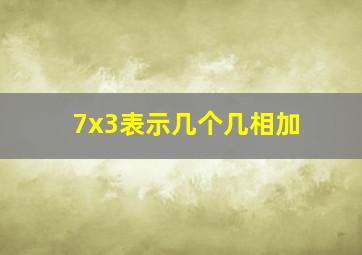 7x3表示几个几相加